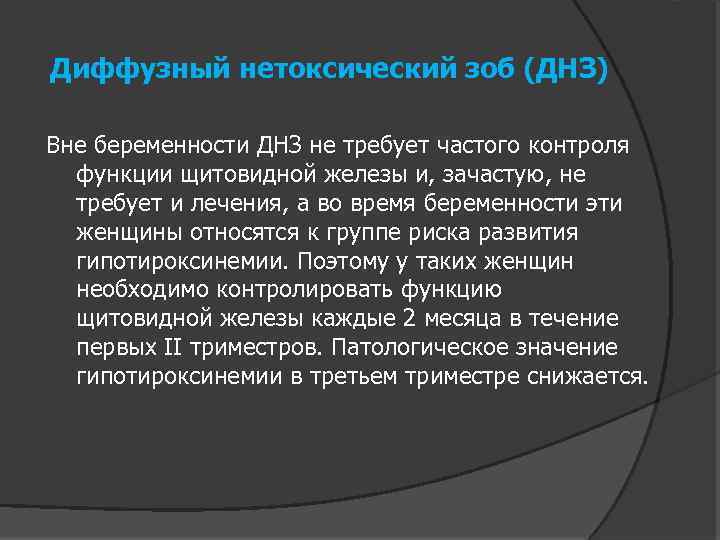 Диффузный нетоксический зоб (ДНЗ)

Вне беременности ДНЗ не требует частого контроля функции щитовидной железы и, зачастую, не требует и лечения, а во время беременности эти женщины относятся к группе риска развития гипотироксинемии. Поэтому у таких женщин необходимо контролировать функцию щитовидной железы каждые 2 месяца в течение первых II триместров. Патологическое значение гипотироксинемии в третьем триместре снижается.